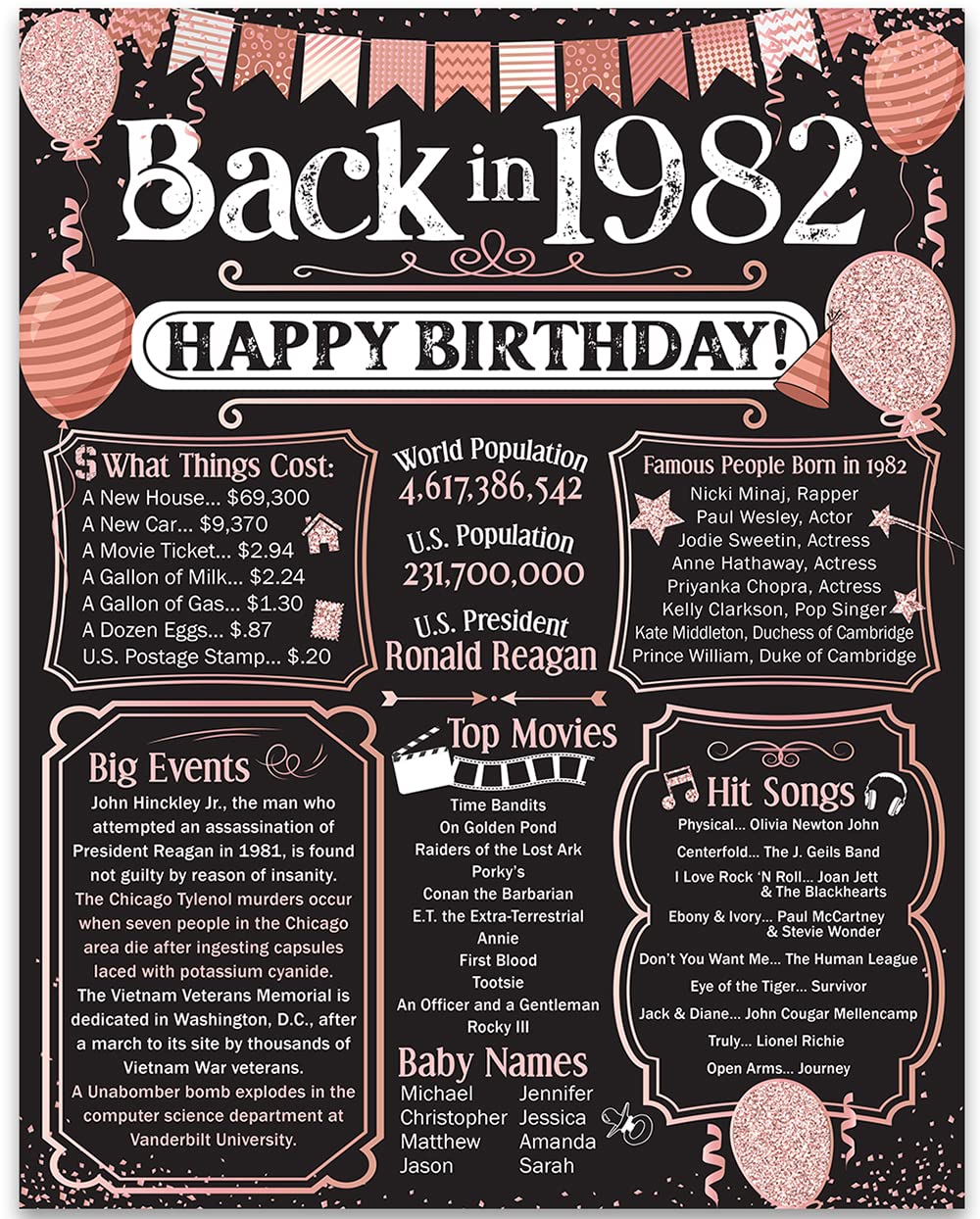 Back in 1982

HAPPY BIRTHDAY!

$ What Things Cost:
A New House... $69,300
A New Car... $9,370
A Movie Ticket... $2.94
A Gallon of Milk... $2.24
A Gallon of Gas... $1.30
A Dozen Eggs... $.87
U.S. Postage Stamp... $.20

World Population
4,617,386,542
U.S. Population
231,700,000
U.S. President
Ronald Reagan

Famous People Born in 1982
Nicki Minaj, Rapper
Paul Wesley, Actor
Jodie Sweetin, Actress
Anne Hathaway, Actress
Priyanka Chopra, Actress
Kelly Clarkson, Pop Singer
Kate Middleton, Duchess of Cambridge
Prince William, Duke of Cambridge

Big Events
John Hinckley Jr., the man who attempted an assassination of President Reagan in 1981, is found not guilty by reason of insanity.
The Chicago Tylenol murders occur when seven people in the Chicago area die after ingesting capsules laced with potassium cyanide.
The Vietnam Veterans Memorial is dedicated in Washington, D.C., after a march to its site by thousands of Vietnam War veterans.
A Unabomber bomb explodes in the computer science department at Vanderbilt University.

Top Movies
Time Bandits
On Golden Pond
Raiders of the Lost Ark
Porky's
Conan the Barbarian
E.T. the Extra-Terrestrial
Annie
First Blood
Tootsie
An Officer and a Gentleman
Rocky III

Baby Names
Michael
Christopher
Matthew
Jason
Jennifer
Jessica
Amanda
Sarah

Hit Songs
Physical... Olivia Newton John
Centerfold... The J. Geils Band
I Love Rock 'N Roll... Joan Jett & The Blackhearts
Ebony & Ivory... Paul McCartney & Stevie Wonder
Don't You Want Me... The Human League
Eye of the Tiger... Survivor
Jack & Diane... John Cougar Mellencamp
Truly... Lionel Richie
Open Arms... Journey